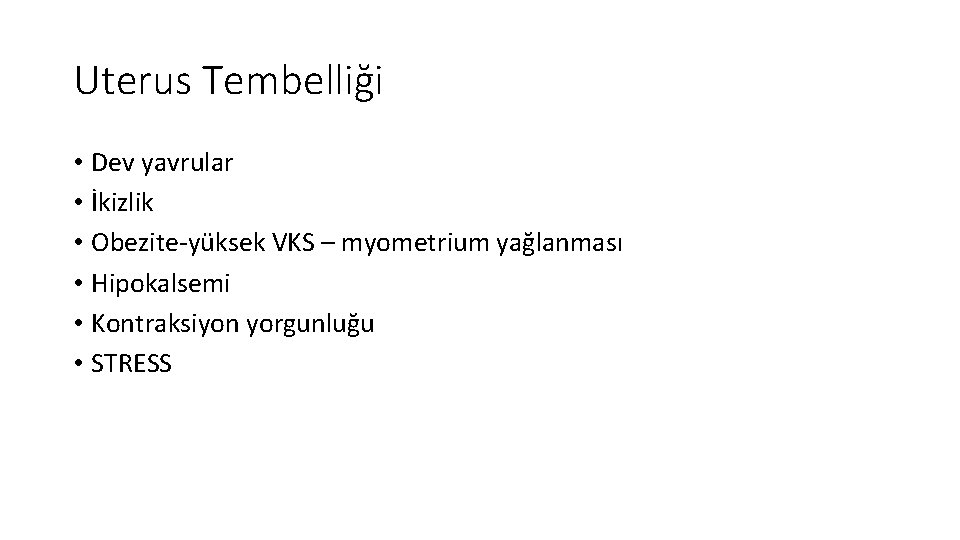 Uterus Tembelliği

• Dev yavrular
• İkizlik
• Obezite-yüksek VKS – myometrium yağlanması
• Hipokalsemi
• Kontraksiyon yorgunluğu
• STRESS